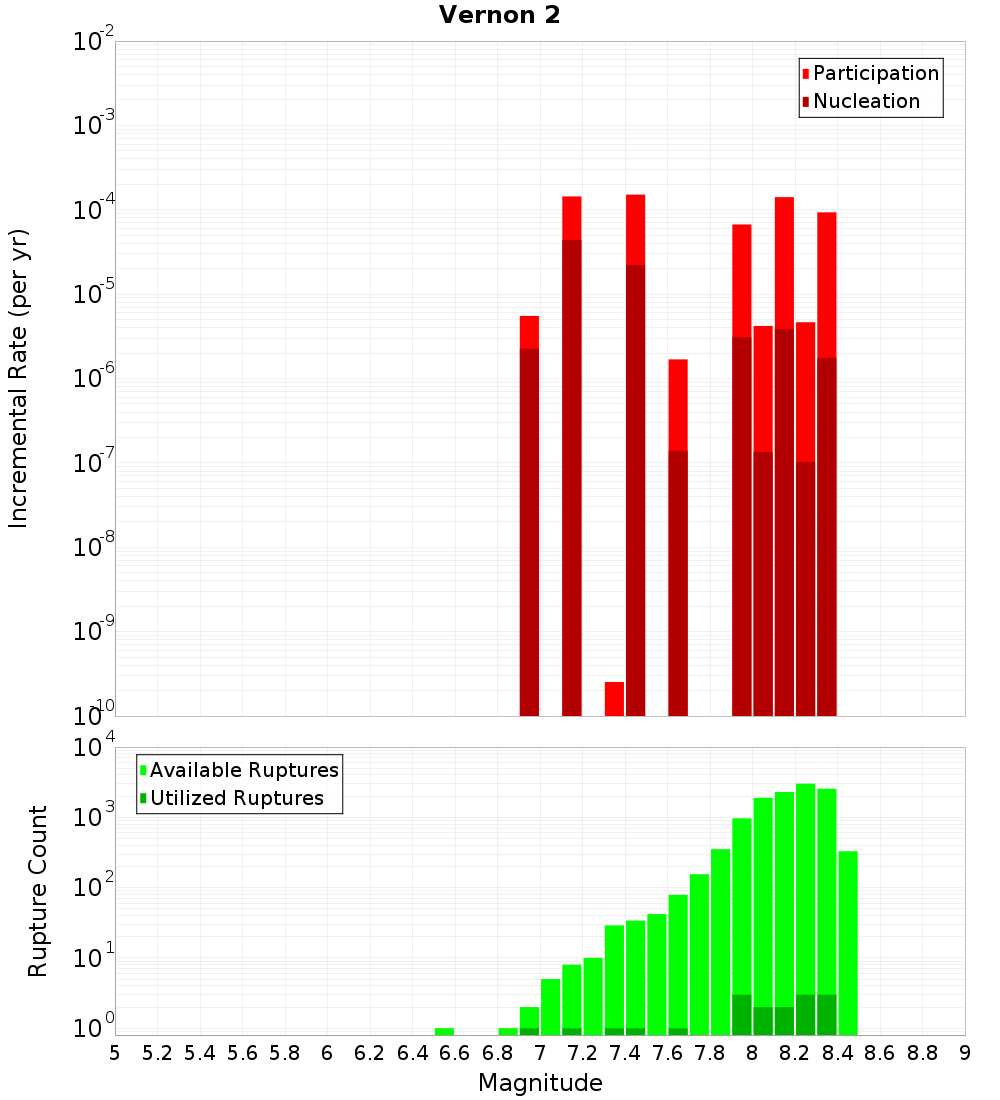 Vernon 2

Participation
Nucleation

Incremental Rate (per yr)

$10^{-2}$
$10^{-3}$
$10^{-4}$
$10^{-5}$
$10^{-6}$
$10^{-7}$
$10^{-8}$
$10^{-9}$
$10^{-10}$

Available Ruptures
Utilized Ruptures

Rupture Count

$10^{4}$
$10^{3}$
$10^{2}$
$10^{1}$
$10^{0}$

5 5.2 5.4 5.6 5.8 6 6.2 6.4 6.6 6.8 7 7.2 7.4 7.6 7.8 8 8.2 8.4 8.6 8.8 9

Magnitude